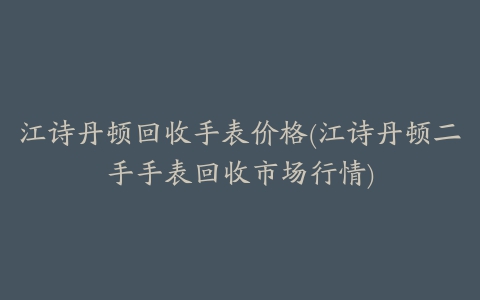 江诗丹顿回收手表价格(江诗丹顿二手手表回收市场行情)